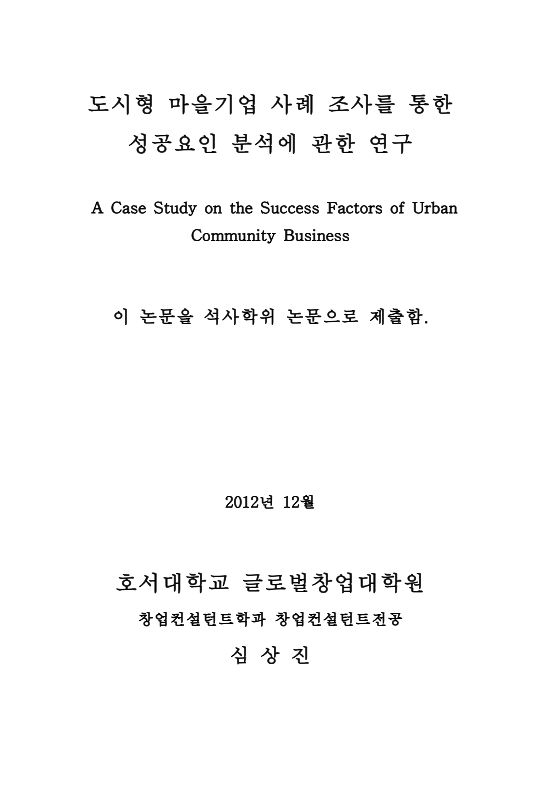 도시형 마을기업 사례 조사를 통한
성공요인 분석에 관한 연구

A Case Study on the Success Factors of Urban Community Business

이 논문을 석사학위 논문으로 제출함.

2012년 12월

호서대학교 글로벌창업대학원
창업컨설턴트학과 창업컨설턴트전공
심 상 진